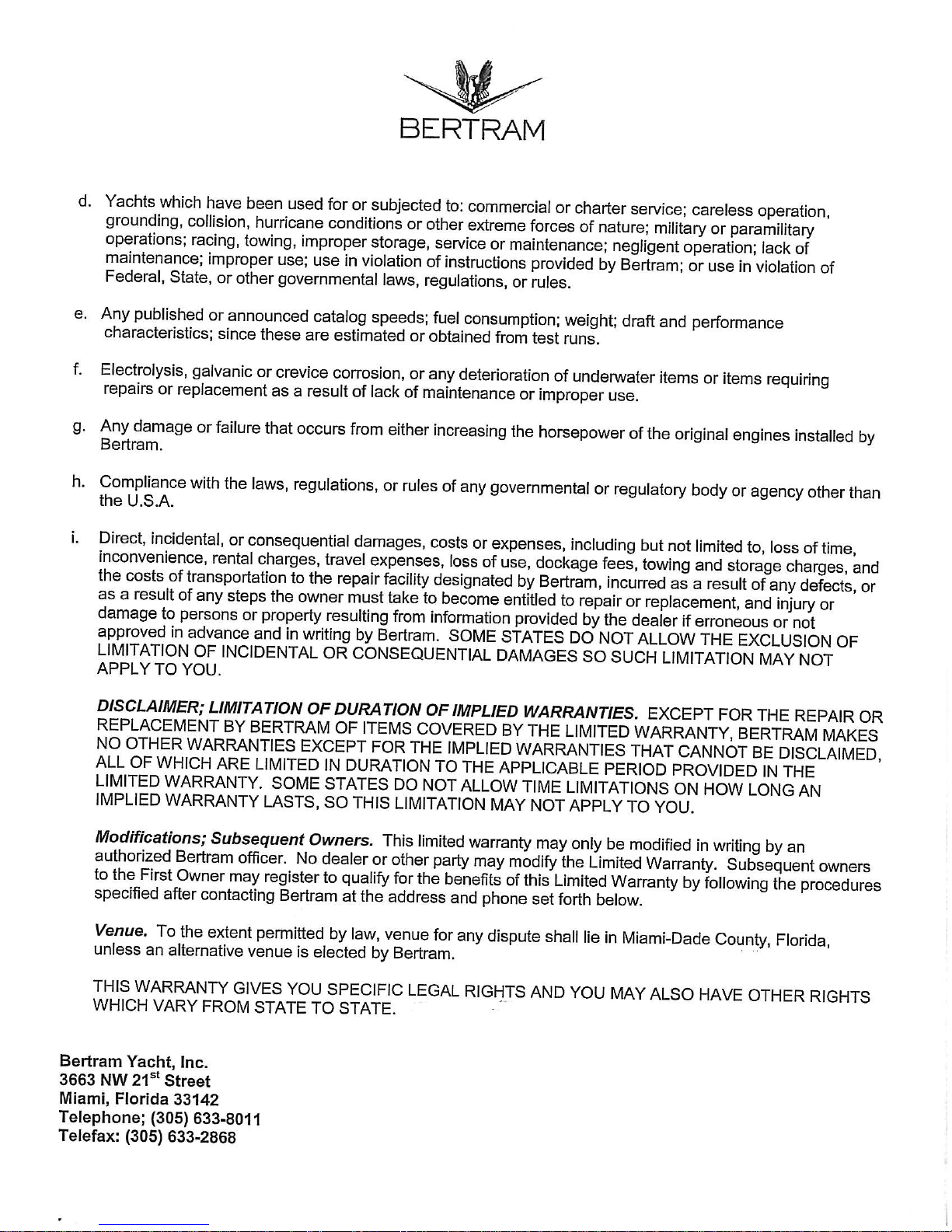 BERTRAM

d. Yachts which have been used for or subjected to: commercial or charter service; careless operation, grounding, collision, hurricane conditions or other extreme forces of nature; military or paramilitary operations; racing, towing, improper storage, service or maintenance; negligent operation; lack of maintenance; improper use; use in violation of instructions provided by Bertram; or use in violation of Federal, State, or other governmental laws, regulations, or rules.

e. Any published or announced catalog speeds; fuel consumption; weight; draft and performance characteristics; since these are estimated or obtained from test runs.

f. Electrolysis, galvanic or crevice corrosion, or any deterioration of underwater items or items requiring repairs or replacement as a result of lack of maintenance or improper use.

g. Any damage or failure that occurs from either increasing the horsepower of the original engines installed by Bertram.

h. Compliance with the laws, regulations, or rules of any governmental or regulatory body or agency other than the U.S.A.

i. Direct, incidental, or consequential damages, costs or expenses, including but not limited to, loss of time, inconvenience, rental charges, travel expenses, loss of use, dockage fees, towing and storage charges, and the costs of transportation to the repair facility designated by Bertram, incurred as a result of any defects, or as a result of any steps the owner must take to become entitled to repair or replacement, and injury or damage to persons or property resulting from information provided by the dealer if erroneous or not approved in advance and in writing by Bertram. SOME STATES DO NOT ALLOW THE EXCLUSION OF LIMITATION OF INCIDENTAL OR CONSEQUENTIAL DAMAGES SO SUCH LIMITATION MAY NOT APPLY TO YOU.

DISCLAIMER; LIMITATION OF DURATION OF IMPLIED WARRANTIES. EXCEPT FOR THE REPAIR OR REPLACEMENT BY BERTRAM OF ITEMS COVERED BY THE LIMITED WARRANTY, BERTRAM MAKES NO OTHER WARRANTIES EXCEPT FOR THE IMPLIED WARRANTIES THAT CANNOT BE DISCLAIMED, ALL OF WHICH ARE LIMITED IN DURATION TO THE APPLICABLE PERIOD PROVIDED IN THE LIMITED WARRANTY. SOME STATES DO NOT ALLOW TIME LIMITATIONS ON HOW LONG AN IMPLIED WARRANTY LASTS, SO THIS LIMITATION MAY NOT APPLY TO YOU.

Modifications; Subsequent Owners. This limited warranty may only be modified in writing by an authorized Bertram officer. No dealer or other party may modify the Limited Warranty. Subsequent owners to the First Owner may register to qualify for the benefits of this Limited Warranty by following the procedures specified after contacting Bertram at the address and phone set forth below.

Venue. To the extent permitted by law, venue for any dispute shall lie in Miami-Dade County, Florida, unless an alternative venue is elected by Bertram.

THIS WARRANTY GIVES YOU SPECIFIC LEGAL RIGHTS AND YOU MAY ALSO HAVE OTHER RIGHTS WHICH VARY FROM STATE TO STATE.

Bertram Yacht, Inc.
3663 NW 21$^{st}$ Street
Miami, Florida 33142
Telephone; (305) 633-8011
Telefax: (305) 633-2868